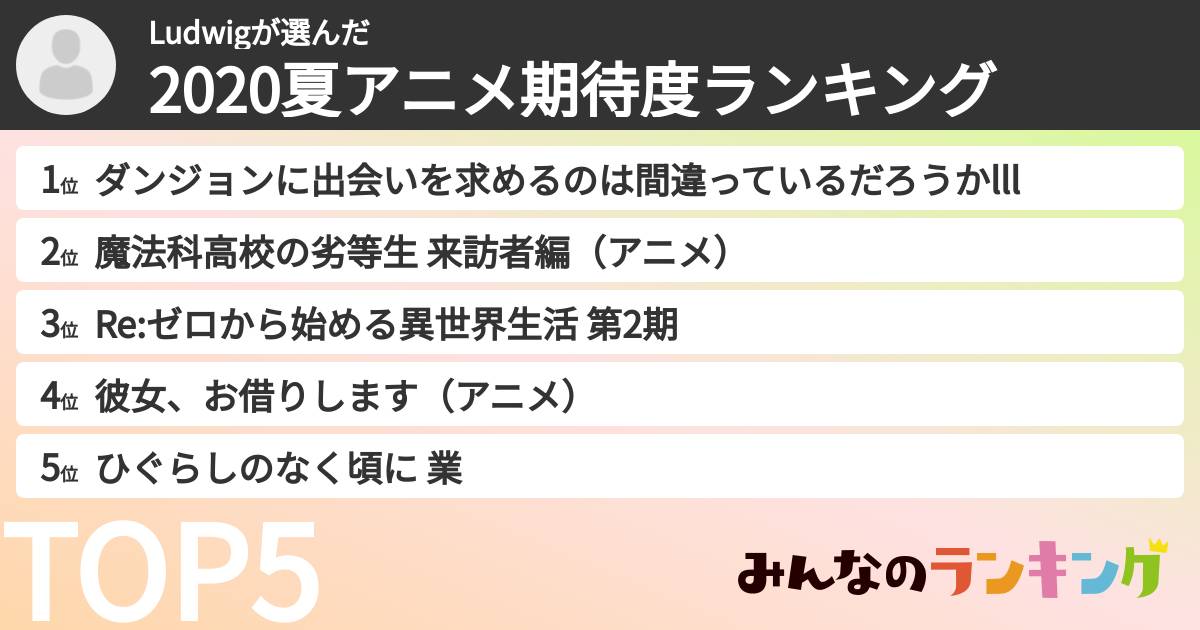 Ludwigが選んだ
2020夏アニメ期待度ランキング

1位 ダンジョンに出会いを求めるのは間違っているだろうかIII

2位 魔法科高校の劣等生 来訪者編（アニメ）

3位 Re:ゼロから始める異世界生活 第2期

4位 彼女、お借りします（アニメ）

5位 ひぐらしのなく頃に 業

TOP5

みんなのランキング